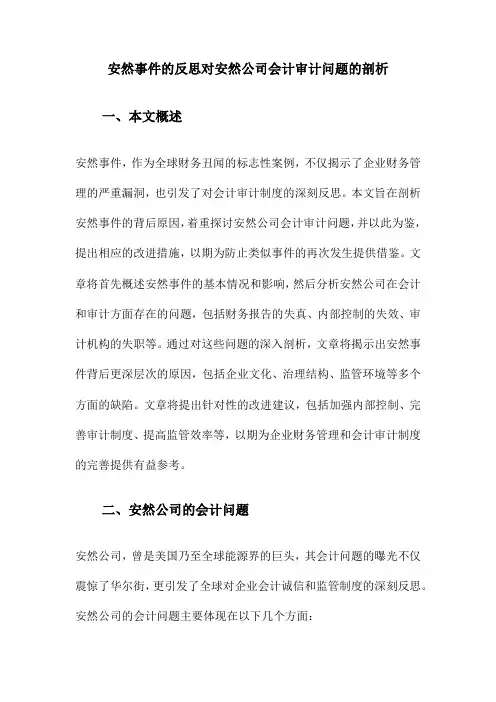 安然事件的反思对安然公司会计审计问题的剖析

一、本文概述

安然事件，作为全球财务丑闻的标志性案例，不仅揭示了企业财务管理的严重漏洞，也引发了对会计审计制度的深刻反思。本文旨在剖析安然事件的背后原因，着重探讨安然公司会计审计问题，并以此为鉴，提出相应的改进措施，以期为防止类似事件的再次发生提供借鉴。文章将首先概述安然事件的基本情况和影响，然后分析安然公司在会计和审计方面存在的问题，包括财务报告的失真、内部控制的失效、审计机构的失职等。通过对这些问题的深入剖析，文章将揭示出安然事件背后更深层次的原因，包括企业文化、治理结构、监管环境等多个方面的缺陷。文章将提出针对性的改进建议，包括加强内部控制、完善审计制度、提高监管效率等，以期为企业财务管理和会计审计制度的完善提供有益参考。

二、安然公司的会计问题

安然公司，曾是美国乃至全球能源界的巨头，其会计问题的曝光不仅震惊了华尔街，更引发了全球对企业会计诚信和监管制度的深刻反思。安然公司的会计问题主要体现在以下几个方面：